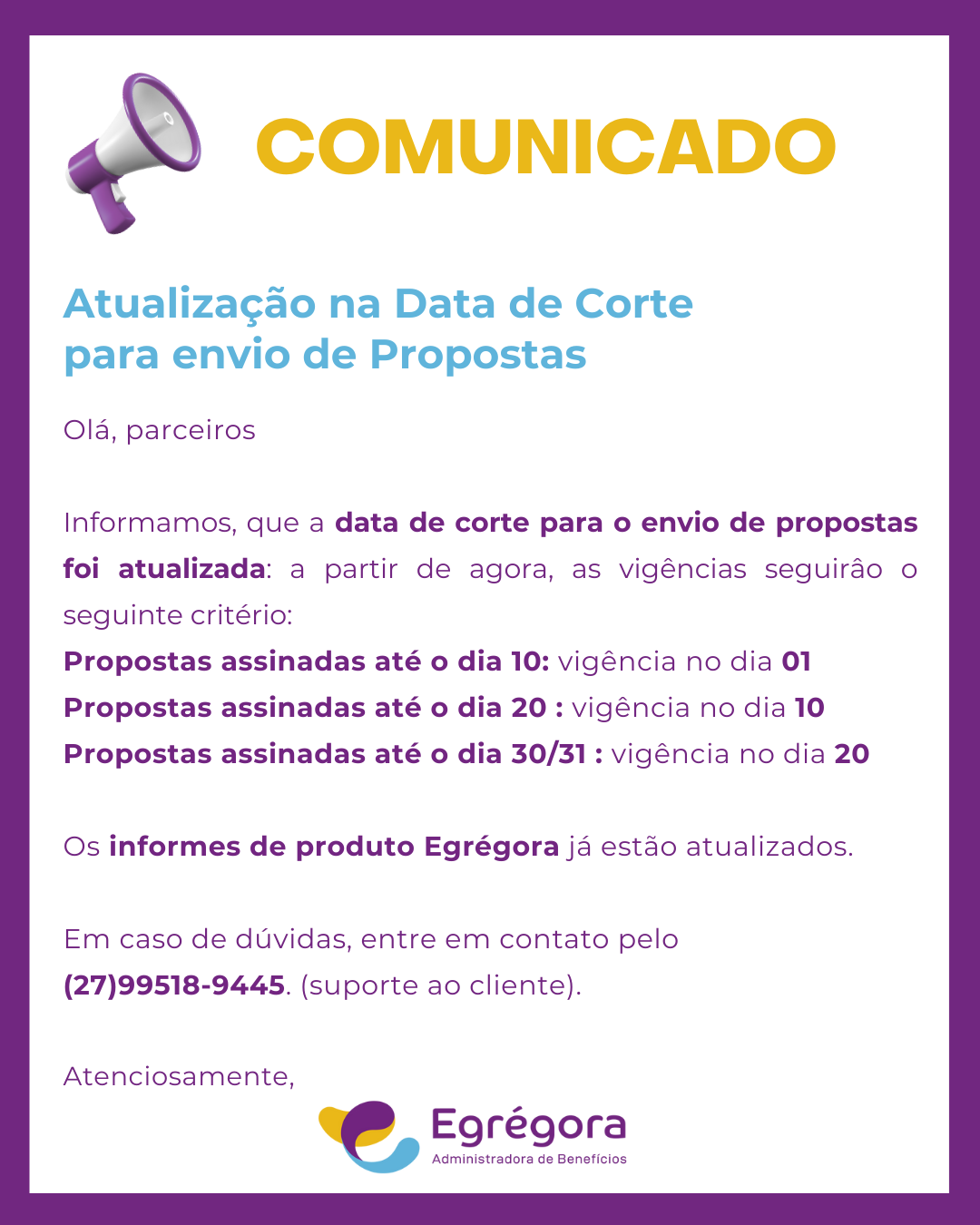 COMUNICADO

Atualização na Data de Corte
para envio de Propostas

Olá, parceiros

Informamos, que a data de corte para o envio de propostas foi atualizada: a partir de agora, as vigências seguirâo o seguinte critério:
Propostas assinadas até o dia 10: vigência no dia 01
Propostas assinadas até o dia 20 : vigência no dia 10
Propostas assinadas até o dia 30/31 : vigência no dia 20

Os informes de produto Egrégora já estão atualizados.

Em caso de dúvidas, entre em contato pelo
(27)99518-9445. (suporte ao cliente).

Atenciosamente,

Egrégora
Administradora de Benefícios